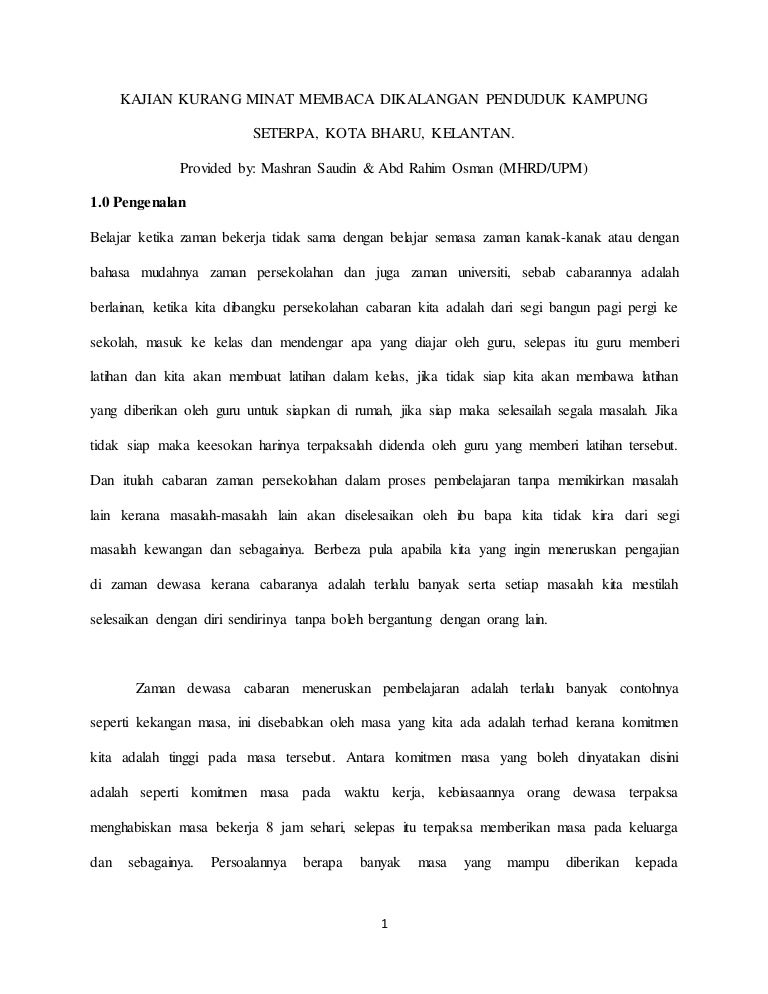 KAJIAN KURANG MINAT MEMBACA DIKALANGAN PENDUDUK KAMPUNG SETERPA, KOTA BHARU, KELANTAN.

Provided by: Mashran Saudin & Abd Rahim Osman (MHRD/UPM)

1.0 Pengenalan

Belajar ketika zaman bekerja tidak sama dengan belajar semasa zaman kanak-kanak atau dengan bahasa mudahnya zaman persekolahan dan juga zaman universiti, sebab cabarannya adalah berlainan, ketika kita dibangku persekolahan cabaran kita adalah dari segi bangun pagi pergi ke sekolah, masuk ke kelas dan mendengar apa yang diajar oleh guru, selepas itu guru memberi latihan dan kita akan membuat latihan dalam kelas, jika tidak siap kita akan membawa latihan yang diberikan oleh guru untuk siapkan di rumah, jika siap maka selesailah segala masalah. Jika tidak siap maka keesokan harinya terpaksalah didenda oleh guru yang memberi latihan tersebut. Dan itulah cabaran zaman persekolahan dalam proses pembelajaran tanpa memikirkan masalah lain kerana masalah-masalah lain akan diselesaikan oleh ibu bapa kita tidak kira dari segi masalah kewangan dan sebagainya. Berbeza pula apabila kita yang ingin meneruskan pengajian di zaman dewasa kerana cabaranya adalah terlalu banyak serta setiap masalah kita mestilah selesaikan dengan diri sendirinya tanpa boleh bergantung dengan orang lain.

Zaman dewasa cabaran meneruskan pembelajaran adalah terlalu banyak contohnya seperti kekangan masa, ini disebabkan oleh masa yang kita ada adalah terhad kerana komitmen kita adalah tinggi pada masa tersebut. Antara komitmen masa yang boleh dinyatakan disini adalah seperti komitmen masa pada waktu kerja, kebiasaannya orang dewasa terpaksa menghabiskan masa bekerja 8 jam sehari, selepas itu terpaksa memberikan masa pada keluarga dan sebagainya. Persoalannya berapa banyak masa yang mampu diberikan kepada

1